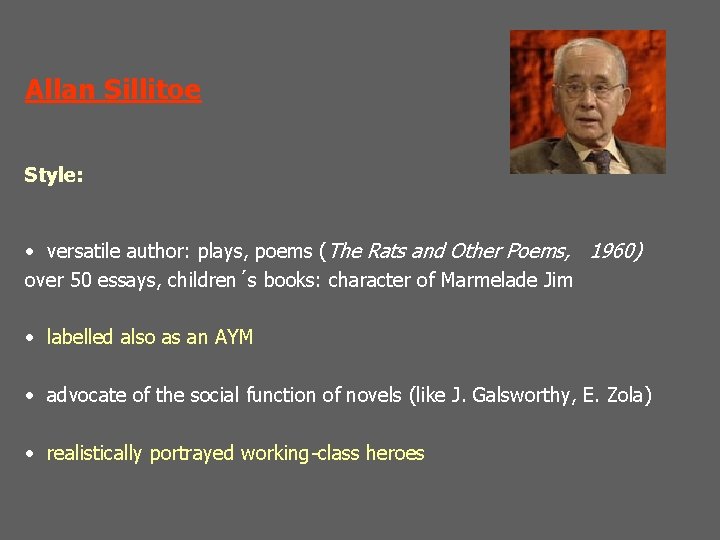 Allan Sillitoe

Style:

• versatile author: plays, poems (The Rats and Other Poems, 1960) over 50 essays, children´s books: character of Marmelade Jim

• labelled also as an AYM

• advocate of the social function of novels (like J. Galsworthy, E. Zola)

• realistically portrayed working-class heroes